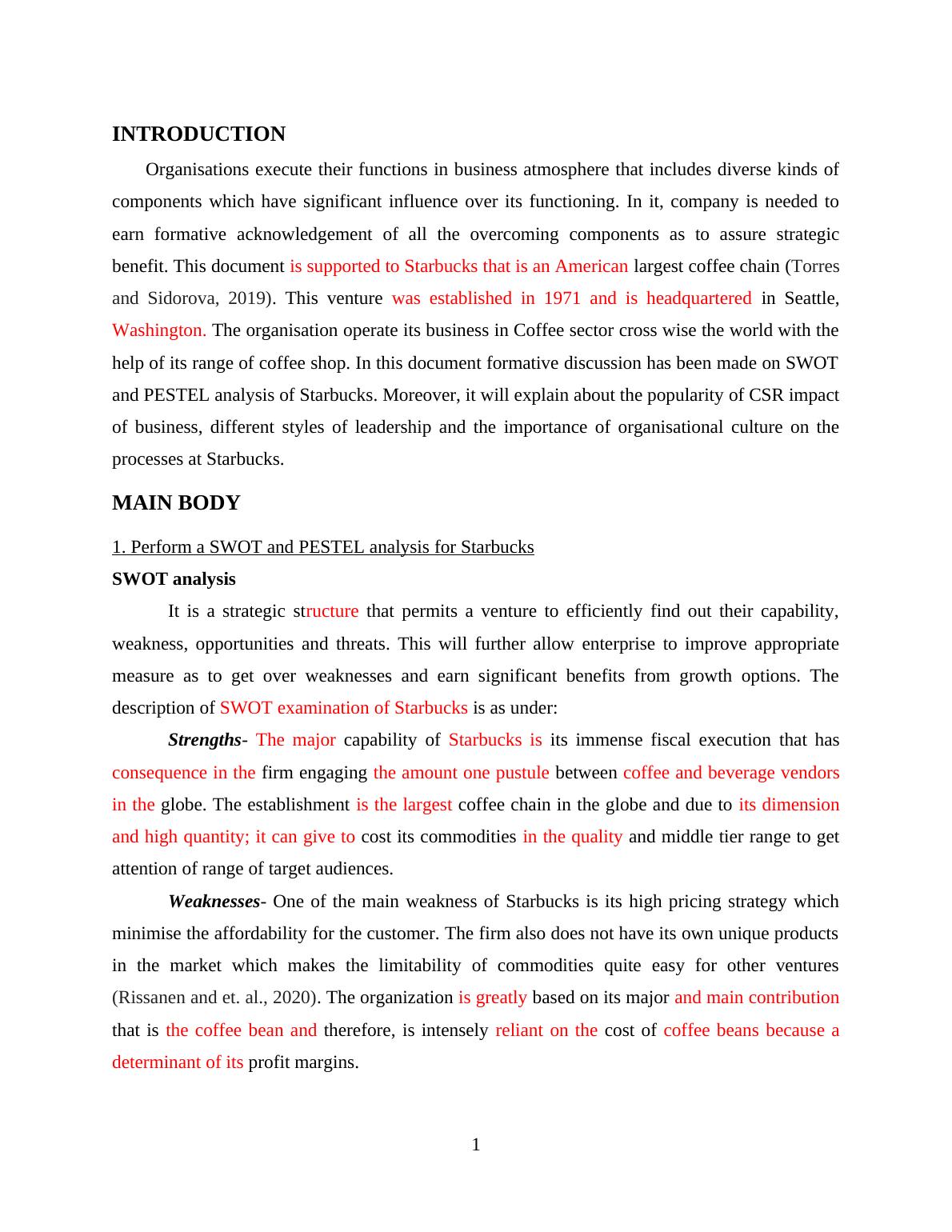 INTRODUCTION

Organisations execute their functions in business atmosphere that includes diverse kinds of components which have significant influence over its functioning. In it, company is needed to earn formative acknowledgement of all the overcoming components as to assure strategic benefit. This document is supported to Starbucks that is an American largest coffee chain (Torres and Sidorova, 2019). This venture was established in 1971 and is headquartered in Seattle, Washington. The organisation operate its business in Coffee sector cross wise the world with the help of its range of coffee shop. In this document formative discussion has been made on SWOT and PESTEL analysis of Starbucks. Moreover, it will explain about the popularity of CSR impact of business, different styles of leadership and the importance of organisational culture on the processes at Starbucks.

MAIN BODY

1. Perform a SWOT and PESTEL analysis for Starbucks

SWOT analysis

It is a strategic structure that permits a venture to efficiently find out their capability, weakness, opportunities and threats. This will further allow enterprise to improve appropriate measure as to get over weaknesses and earn significant benefits from growth options. The description of SWOT examination of Starbucks is as under:

Strengths- The major capability of Starbucks is its immense fiscal execution that has consequence in the firm engaging the amount one pustule between coffee and beverage vendors in the globe. The establishment is the largest coffee chain in the globe and due to its dimension and high quantity; it can give to cost its commodities in the quality and middle tier range to get attention of range of target audiences.

Weaknesses- One of the main weakness of Starbucks is its high pricing strategy which minimise the affordability for the customer. The firm also does not have its own unique products in the market which makes the limitability of commodities quite easy for other ventures (Rissanen and et. al., 2020). The organization is greatly based on its major and main contribution that is the coffee bean and therefore, is intensely reliant on the cost of coffee beans because a determinant of its profit margins.

1